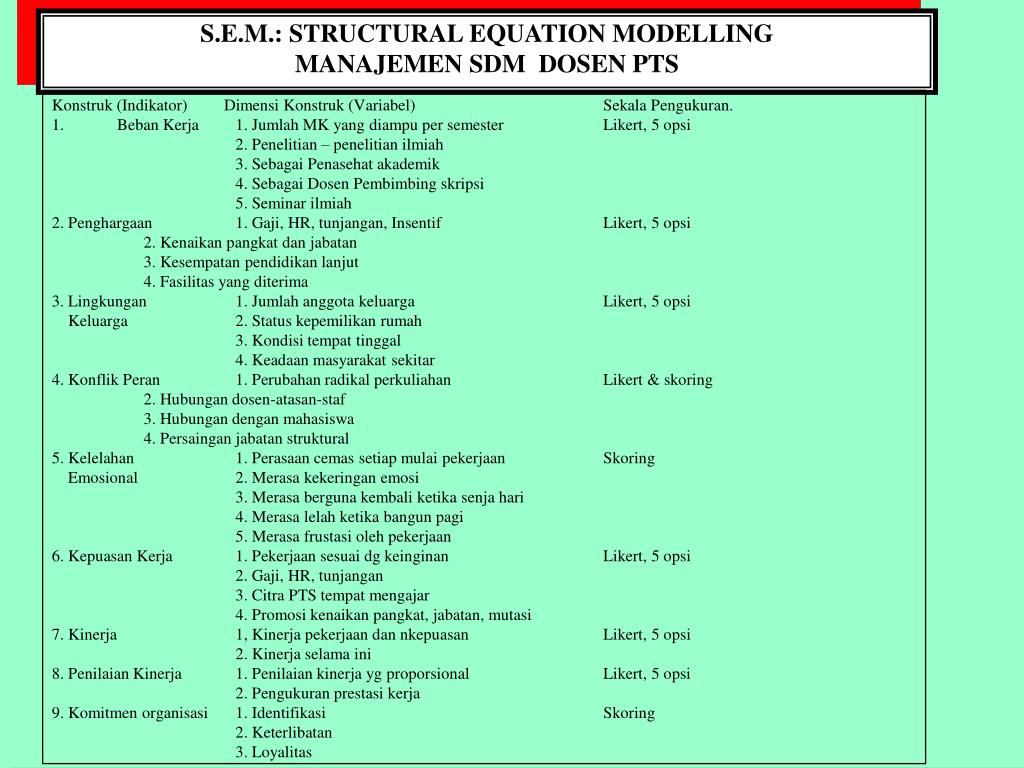 S.E.M.: STRUCTURAL EQUATION MODELLING
MANAJEMEN SDM DOSEN PTS

| Konstruk (Indikator) | Dimensi Konstruk (Variabel) | Sekala Pengukuran. |
|---|---|---|
| 1. Beban Kerja | 1. Jumlah MK yang diampu per semester | Likert, 5 opsi |
| | 2. Penelitian – penelitian ilmiah | |
| | 3. Sebagai Penasehat akademik | |
| | 4. Sebagai Dosen Pembimbing skripsi | |
| | 5. Seminar ilmiah | |
| 2. Penghargaan | 1. Gaji, HR, tunjangan, Insentif | Likert, 5 opsi |
| | 2. Kenaikan pangkat dan jabatan | |
| | 3. Kesempatan pendidikan lanjut | |
| | 4. Fasilitas yang diterima | |
| 3. Lingkungan Keluarga | 1. Jumlah anggota keluarga | Likert, 5 opsi |
| | 2. Status kepemilikan rumah | |
| | 3. Kondisi tempat tinggal | |
| | 4. Keadaan masyarakat sekitar | |
| 4. Konflik Peran | 1. Perubahan radikal perkuliahan | Likert & skoring |
| | 2. Hubungan dosen-atasan-staf | |
| | 3. Hubungan dengan mahasiswa | |
| | 4. Persaingan jabatan struktural | |
| 5. Kelelahan Emosional | 1. Perasaan cemas setiap mulai pekerjaan | Skoring |
| | 2. Merasa kekeringan emosi | |
| | 3. Merasa berguna kembali ketika senja hari | |
| | 4. Merasa lelah ketika bangun pagi | |
| | 5. Merasa frustasi oleh pekerjaan | |
| 6. Kepuasan Kerja | 1. Pekerjaan sesuai dg keinginan | Likert, 5 opsi |
| | 2. Gaji, HR, tunjangan | |
| | 3. Citra PTS tempat mengajar | |
| | 4. Promosi kenaikan pangkat, jabatan, mutasi | |
| 7. Kinerja | 1, Kinerja pekerjaan dan nkepuasan | Likert, 5 opsi |
| | 2. Kinerja selama ini | |
| 8. Penilaian Kinerja | 1. Penilaian kinerja yg proporsional | Likert, 5 opsi |
| | 2. Pengukuran prestasi kerja | |
| 9. Komitmen organisasi | 1. Identifikasi | Skoring |
| | 2. Keterlibatan | |
| | 3. Loyalitas | |